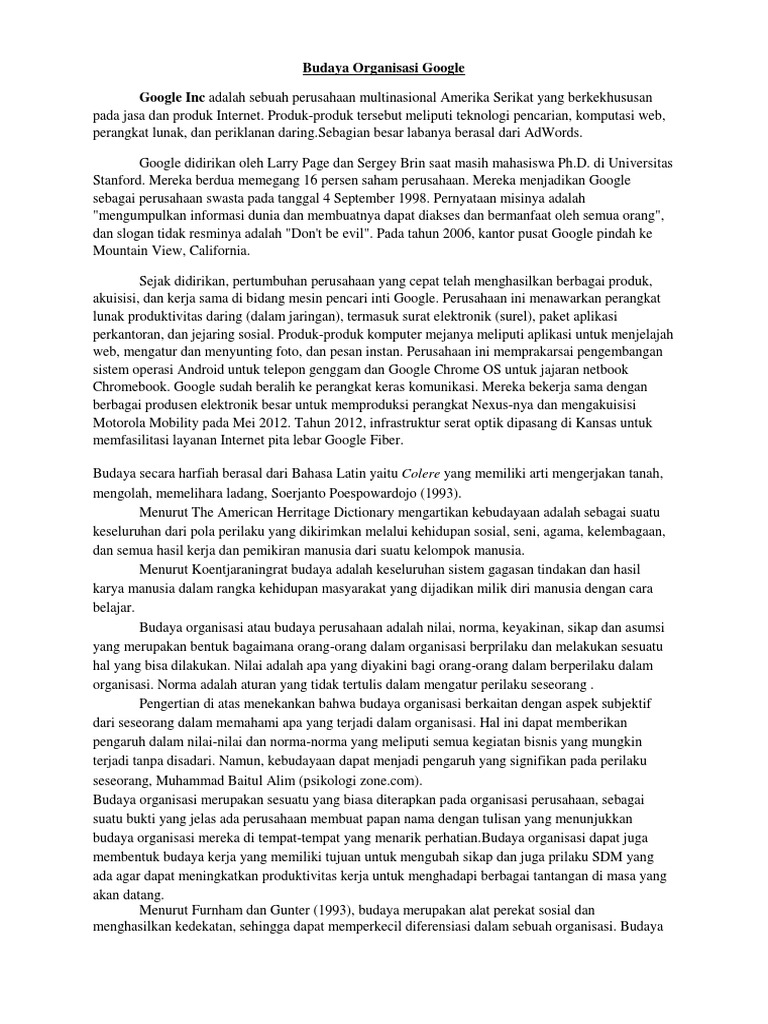 Budaya Organisasi Google

Google Inc adalah sebuah perusahaan multinasional Amerika Serikat yang berkekhususan pada jasa dan produk Internet. Produk-produk tersebut meliputi teknologi pencarian, komputasi web, perangkat lunak, dan periklanan daring.Sebagian besar labanya berasal dari AdWords.

Google didirikan oleh Larry Page dan Sergey Brin saat masih mahasiswa Ph.D. di Universitas Stanford. Mereka berdua memegang 16 persen saham perusahaan. Mereka menjadikan Google sebagai perusahaan swasta pada tanggal 4 September 1998. Pernyataan misinya adalah "mengumpulkan informasi dunia dan membuatnya dapat diakses dan bermanfaat oleh semua orang", dan slogan tidak resminya adalah "Don't be evil". Pada tahun 2006, kantor pusat Google pindah ke Mountain View, California.

Sejak didirikan, pertumbuhan perusahaan yang cepat telah menghasilkan berbagai produk, akuisisi, dan kerja sama di bidang mesin pencari inti Google. Perusahaan ini menawarkan perangkat lunak produktivitas daring (dalam jaringan), termasuk surat elektronik (surel), paket aplikasi perkantoran, dan jejaring sosial. Produk-produk komputer mejanya meliputi aplikasi untuk menjelajah web, mengatur dan menyunting foto, dan pesan instan. Perusahaan ini memprakarsai pengembangan sistem operasi Android untuk telepon genggam dan Google Chrome OS untuk jajaran netbook Chromebook. Google sudah beralih ke perangkat keras komunikasi. Mereka bekerja sama dengan berbagai produsen elektronik besar untuk memproduksi perangkat Nexus-nya dan mengakuisisi Motorola Mobility pada Mei 2012. Tahun 2012, infrastruktur serat optik dipasang di Kansas untuk memfasilitasi layanan Internet pita lebar Google Fiber.

Budaya secara harfiah berasal dari Bahasa Latin yaitu Colere yang memiliki arti mengerjakan tanah, mengolah, memelihara ladang, Soerjanto Poespowardojo (1993).

Menurut The American Herritage Dictionary mengartikan kebudayaan adalah sebagai suatu keseluruhan dari pola perilaku yang dikirimkan melalui kehidupan sosial, seni, agama, kelembagaan, dan semua hasil kerja dan pemikiran manusia dari suatu kelompok manusia.

Menurut Koentjaraningrat budaya adalah keseluruhan sistem gagasan tindakan dan hasil karya manusia dalam rangka kehidupan masyarakat yang dijadikan milik diri manusia dengan cara belajar.

Budaya organisasi atau budaya perusahaan adalah nilai, norma, keyakinan, sikap dan asumsi yang merupakan bentuk bagaimana orang-orang dalam organisasi berprilaku dan melakukan sesuatu hal yang bisa dilakukan. Nilai adalah apa yang diyakini bagi orang-orang dalam berperilaku dalam organisasi. Norma adalah aturan yang tidak tertulis dalam mengatur perilaku seseorang .

Pengertian di atas menekankan bahwa budaya organisasi berkaitan dengan aspek subjektif dari seseorang dalam memahami apa yang terjadi dalam organisasi. Hal ini dapat memberikan pengaruh dalam nilai-nilai dan norma-norma yang meliputi semua kegiatan bisnis yang mungkin terjadi tanpa disadari. Namun, kebudayaan dapat menjadi pengaruh yang signifikan pada perilaku seseorang, Muhammad Baitul Alim (psikologi zone.com).

Budaya organisasi merupakan sesuatu yang biasa diterapkan pada organisasi perusahaan, sebagai suatu bukti yang jelas ada perusahaan membuat papan nama dengan tulisan yang menunjukkan budaya organisasi mereka di tempat-tempat yang menarik perhatian.Budaya organisasi dapat juga membentuk budaya kerja yang memiliki tujuan untuk mengubah sikap dan juga prilaku SDM yang ada agar dapat meningkatkan produktivitas kerja untuk menghadapi berbagai tantangan di masa yang akan datang.

Menurut Furnham dan Gunter (1993), budaya merupakan alat perekat sosial dan menghasilkan kedekatan, sehingga dapat memperkecil diferensiasi dalam sebuah organisasi. Budaya